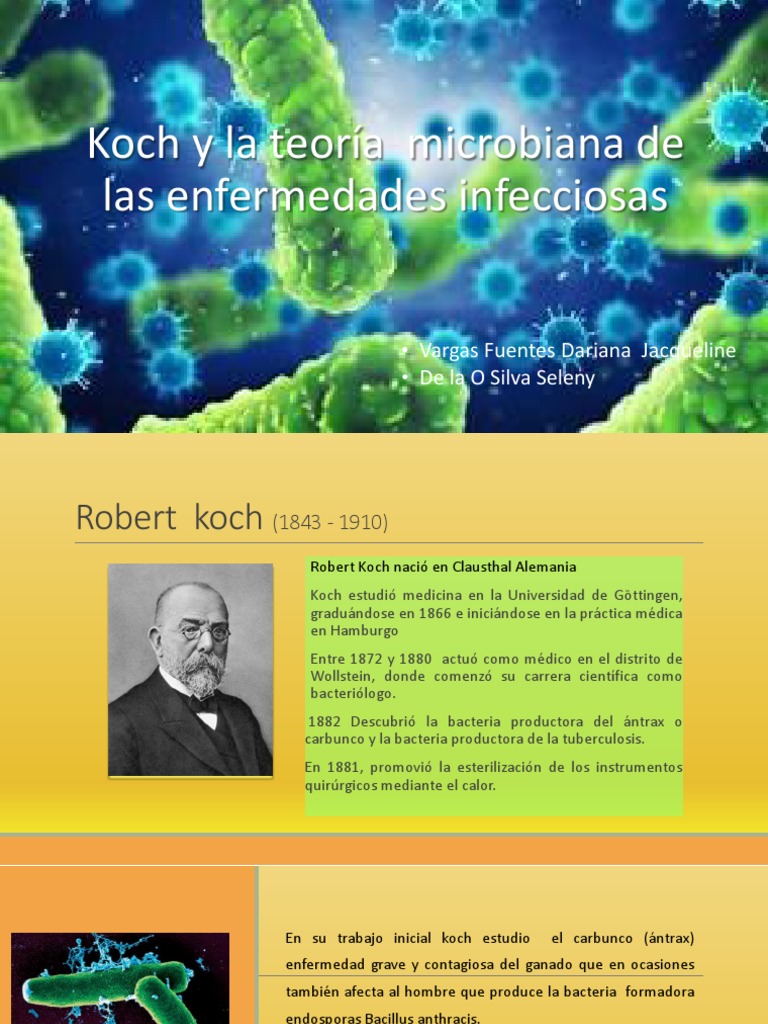 Koch y la teoría microbiana de las enfermedades infecciosas

• Vargas Fuentes Dariana Jacqueline
• De la O Silva Seleny

Robert koch (1843 - 1910)

Robert Koch nació en Clausthal Alemania

Koch estudió medicina en la Universidad de Göttingen, graduándose en 1866 e iniciándose en la práctica médica en Hamburgo

Entre 1872 y 1880 actuó como médico en el distrito de Wollstein, donde comenzó su carrera científica como bacteriólogo.

1882 Descubrió la bacteria productora del ántrax o carbunco y la bacteria productora de la tuberculosis.

En 1881, promovió la esterilización de los instrumentos quirúrgicos mediante el calor.

En su trabajo inicial koch estudio el carbunco (ántrax) enfermedad grave y contagiosa del ganado que en ocasiones también afecta al hombre que produce la bacteria formadora endosporas Bacillus anthracis.